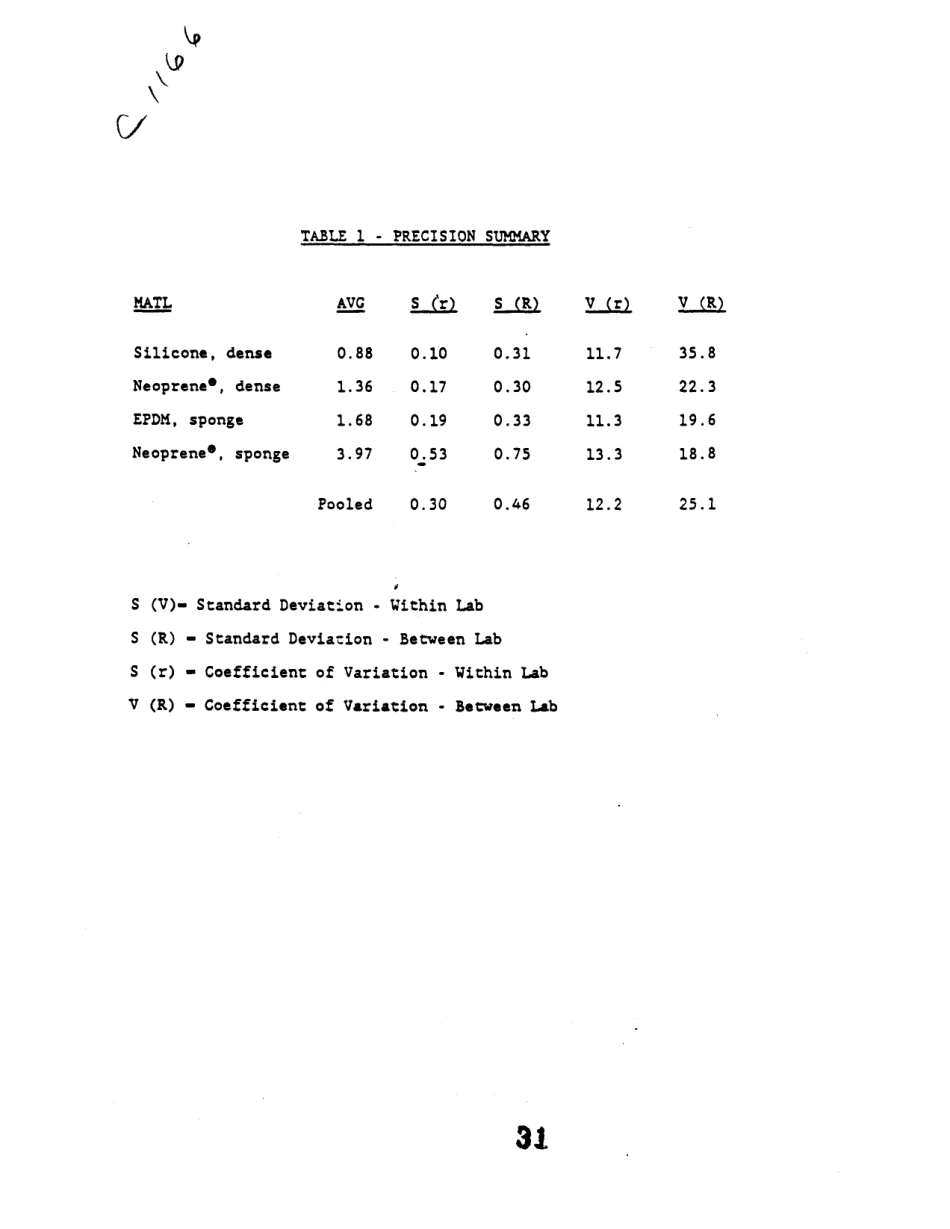 C 1166

TABLE 1 - PRECISION SUMMARY

| MATL | AVG | S (r) | S (R) | V (r) | V (R) |
|---|---|---|---|---|---|
| Silicone, dense | 0.88 | 0.10 | 0.31 | 11.7 | 35.8 |
| Neoprene®, dense | 1.36 | 0.17 | 0.30 | 12.5 | 22.3 |
| EPDM, sponge | 1.68 | 0.19 | 0.33 | 11.3 | 19.6 |
| Neoprene®, sponge | 3.97 | 0.53 | 0.75 | 13.3 | 18.8 |
| | Pooled | 0.30 | 0.46 | 12.2 | 25.1 |

S (V)= Standard Deviation - Within Lab

S (R) = Standard Deviation - Between Lab

S (r) = Coefficient of Variation - Within Lab

V (R) = Coefficient of Variation - Between Lab

31